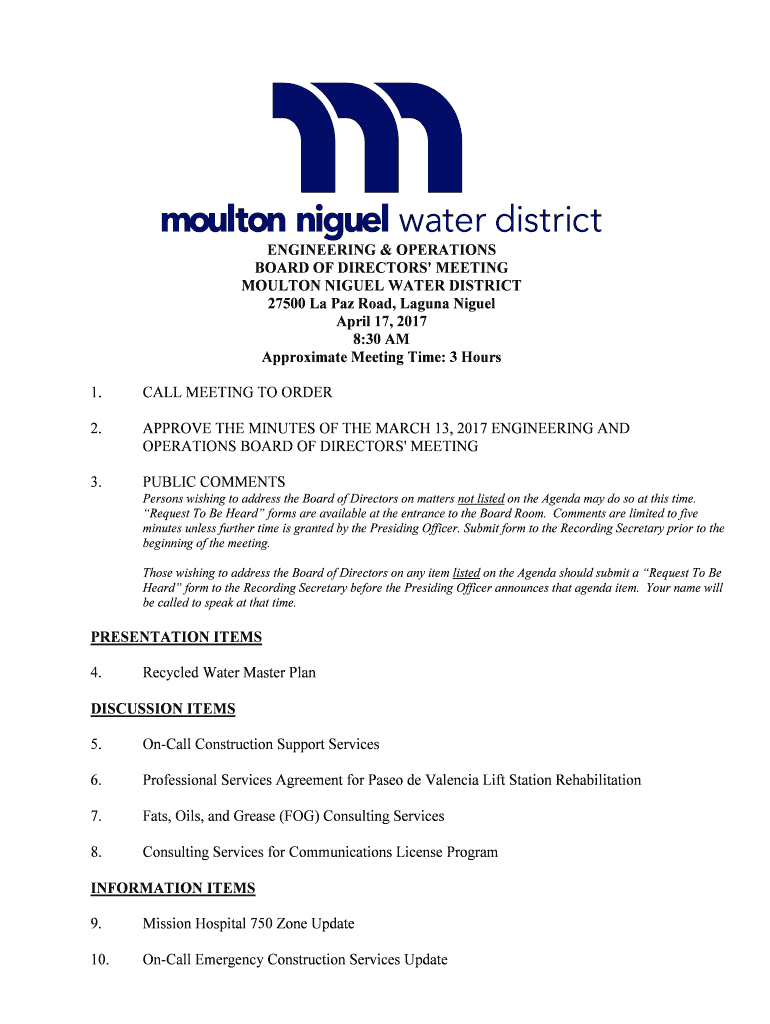 moulton niguel water district

ENGINEERING & OPERATIONS
BOARD OF DIRECTORS' MEETING
MOULTON NIGUEL WATER DISTRICT
27500 La Paz Road, Laguna Niguel
April 17, 2017
8:30 AM
Approximate Meeting Time: 3 Hours

1. CALL MEETING TO ORDER

2. APPROVE THE MINUTES OF THE MARCH 13, 2017 ENGINEERING AND OPERATIONS BOARD OF DIRECTORS' MEETING

3. PUBLIC COMMENTS
Persons wishing to address the Board of Directors on matters not listed on the Agenda may do so at this time. "Request To Be Heard" forms are available at the entrance to the Board Room. Comments are limited to five minutes unless further time is granted by the Presiding Officer. Submit form to the Recording Secretary prior to the beginning of the meeting.

Those wishing to address the Board of Directors on any item listed on the Agenda should submit a "Request To Be Heard" form to the Recording Secretary before the Presiding Officer announces that agenda item. Your name will be called to speak at that time.

PRESENTATION ITEMS

4. Recycled Water Master Plan

DISCUSSION ITEMS

5. On-Call Construction Support Services

6. Professional Services Agreement for Paseo de Valencia Lift Station Rehabilitation

7. Fats, Oils, and Grease (FOG) Consulting Services

8. Consulting Services for Communications License Program

INFORMATION ITEMS

9. Mission Hospital 750 Zone Update

10. On-Call Emergency Construction Services Update